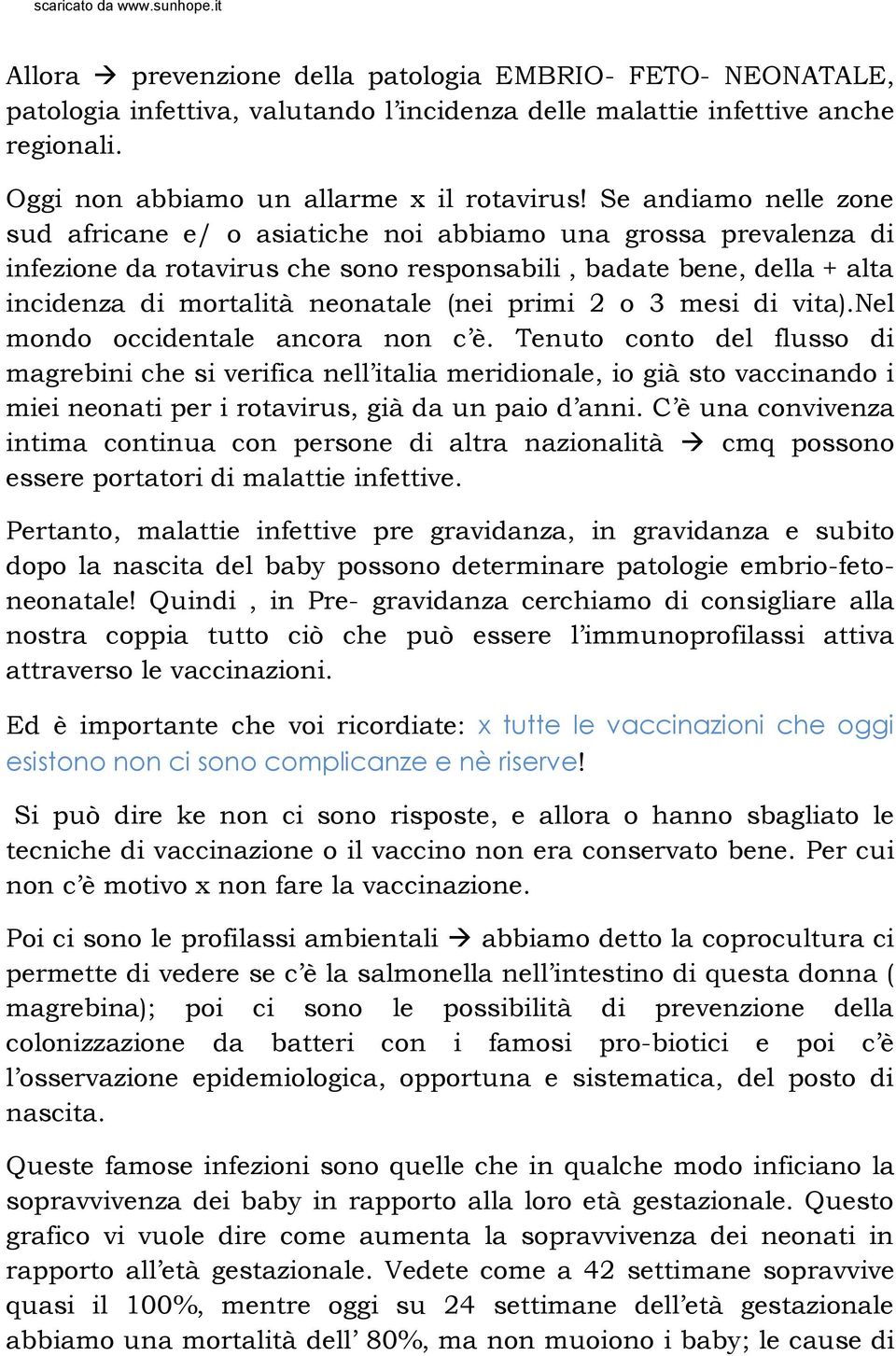 scaricato da www.sunhope.it

Allora → prevenzione della patologia EMBRIO- FETO- NEONATALE, patologia infettiva, valutando l'incidenza delle malattie infettive anche regionali.

Oggi non abbiamo un allarme x il rotavirus! Se andiamo nelle zone sud africane e/ o asiatiche noi abbiamo una grossa prevalenza di infezione da rotavirus che sono responsabili , badate bene, della + alta incidenza di mortalità neonatale (nei primi 2 o 3 mesi di vita).Nel mondo occidentale ancora non c'è. Tenuto conto del flusso di magrebini che si verifica nell'italia meridionale, io già sto vaccinando i miei neonati per i rotavirus, già da un paio d'anni. C'è una convivenza intima continua con persone di altra nazionalità → cmq possono essere portatori di malattie infettive.

Pertanto, malattie infettive pre gravidanza, in gravidanza e subito dopo la nascita del baby possono determinare patologie embrio-feto-neonatale! Quindi , in Pre- gravidanza cerchiamo di consigliare alla nostra coppia tutto ciò che può essere l'immunoprofilassi attiva attraverso le vaccinazioni.

Ed è importante che voi ricordiate: x tutte le vaccinazioni che oggi esistono non ci sono complicanze e nè riserve!

Si può dire ke non ci sono risposte, e allora o hanno sbagliato le tecniche di vaccinazione o il vaccino non era conservato bene. Per cui non c'è motivo x non fare la vaccinazione.

Poi ci sono le profilassi ambientali → abbiamo detto la coprocultura ci permette di vedere se c'è la salmonella nell'intestino di questa donna ( magrebina); poi ci sono le possibilità di prevenzione della colonizzazione da batteri con i famosi pro-biotici e poi c'è l'osservazione epidemiologica, opportuna e sistematica, del posto di nascita.

Queste famose infezioni sono quelle che in qualche modo inficiano la sopravvivenza dei baby in rapporto alla loro età gestazionale. Questo grafico vi vuole dire come aumenta la sopravvivenza dei neonati in rapporto all'età gestazionale. Vedete come a 42 settimane sopravvive quasi il 100%, mentre oggi su 24 settimane dell'età gestazionale abbiamo una mortalità dell' 80%, ma non muoiono i baby; le cause di